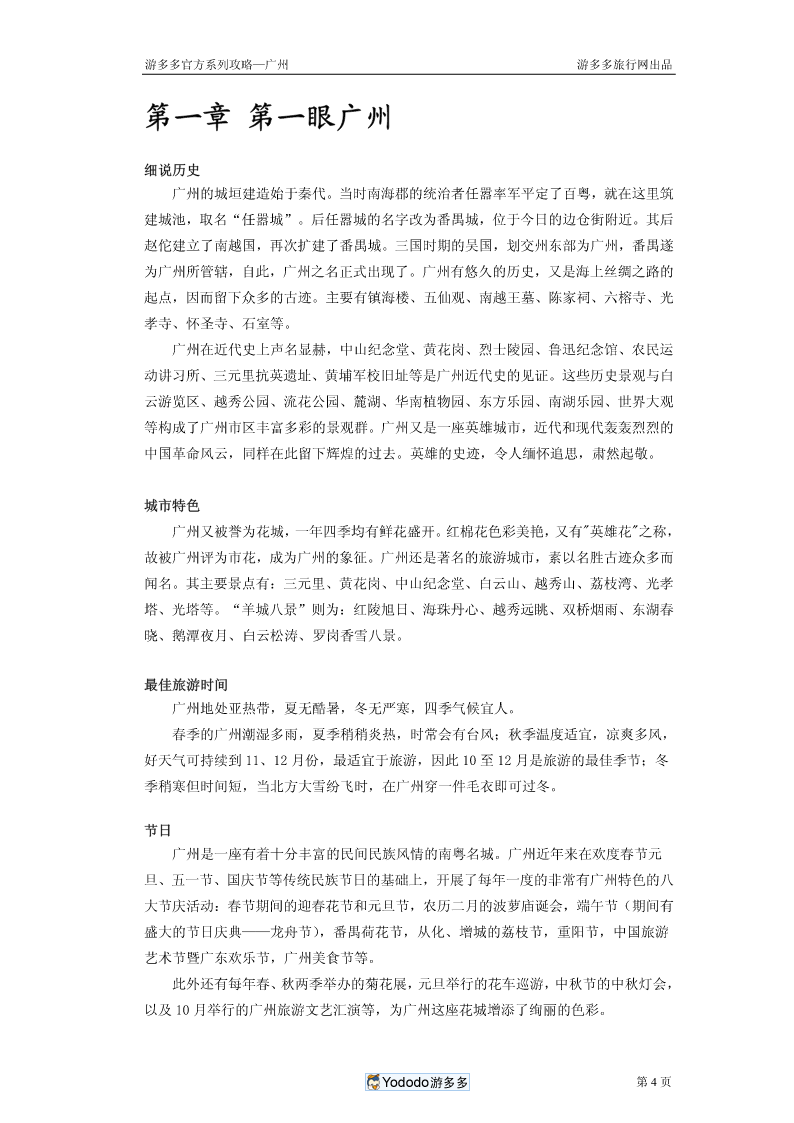 游多多官方系列攻略—广州

游多多旅行网出品

第一章 第一眼广州

细说历史

广州的城垣建造始于秦代。当时南海郡的统治者任嚣率军平定了百粤，就在这里筑建城池，取名“任嚣城”。后任嚣城的名字改为番禺城，位于今日的边仓街附近。其后赵佗建立了南越国，再次扩建了番禺城。三国时期的吴国，划交州东部为广州，番禺遂为广州所管辖，自此，广州之名正式出现了。广州有悠久的历史，又是海上丝绸之路的起点，因而留下众多的古迹。主要有镇海楼、五仙观、南越王墓、陈家祠、六榕寺、光孝寺、怀圣寺、石室等。

广州在近代史上声名显赫，中山纪念堂、黄花岗、烈士陵园、鲁迅纪念馆、农民运动讲习所、三元里抗英遗址、黄埔军校旧址等是广州近代史的见证。这些历史景观与白云游览区、越秀公园、流花公园、麓湖、华南植物园、东方乐园、南湖乐园、世界大观等构成了广州市区丰富多彩的景观群。广州又是一座英雄城市，近代和现代轰轰烈烈的中国革命风云，同样在此留下辉煌的过去。英雄的史迹，令人缅怀追思，肃然起敬。

城市特色

广州又被誉为花城，一年四季均有鲜花盛开。红棉花色彩美艳，又有"英雄花"之称，故被广州评为市花，成为广州的象征。广州还是著名的旅游城市，素以名胜古迹众多而闻名。其主要景点有：三元里、黄花岗、中山纪念堂、白云山、越秀山、荔枝湾、光孝塔、光塔等。“羊城八景”则为：红陵旭日、海珠丹心、越秀远眺、双桥烟雨、东湖春晓、鹅潭夜月、白云松涛、罗岗香雪八景。

最佳旅游时间

广州地处亚热带，夏无酷暑，冬无严寒，四季气候宜人。

春季的广州潮湿多雨，夏季稍稍炎热，时常会有台风；秋季温度适宜，凉爽多风，好天气可持续到 11、12 月份，最适宜于旅游，因此 10 至 12 月是旅游的最佳季节；冬季稍寒但时间短，当北方大雪纷飞时，在广州穿一件毛衣即可过冬。

节日

广州是一座有着十分丰富的民间民族风情的南粤名城。广州近年来在欢度春节元旦、五一节、国庆节等传统民族节日的基础上，开展了每年一度的非常有广州特色的八大节庆活动：春节期间的迎春花节和元旦节，农历二月的波萝庙诞会，端午节（期间有盛大的节日庆典——龙舟节），番禺荷花节，从化、增城的荔枝节，重阳节，中国旅游艺术节暨广东欢乐节，广州美食节等。

此外还有每年春、秋两季举办的菊花展，元旦举行的花车巡游，中秋节的中秋灯会，以及 10 月举行的广州旅游文艺汇演等，为广州这座花城增添了绚丽的色彩。

Yododo游多多

第 4 页